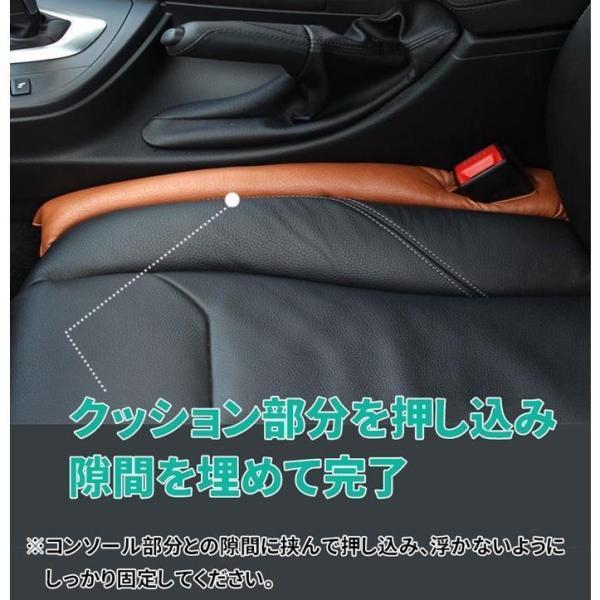 クッション部分を押し込み
隙間を埋めて完了

※コンソール部分との隙間に挟んで押し込み、浮かないようにしっかり固定してください。